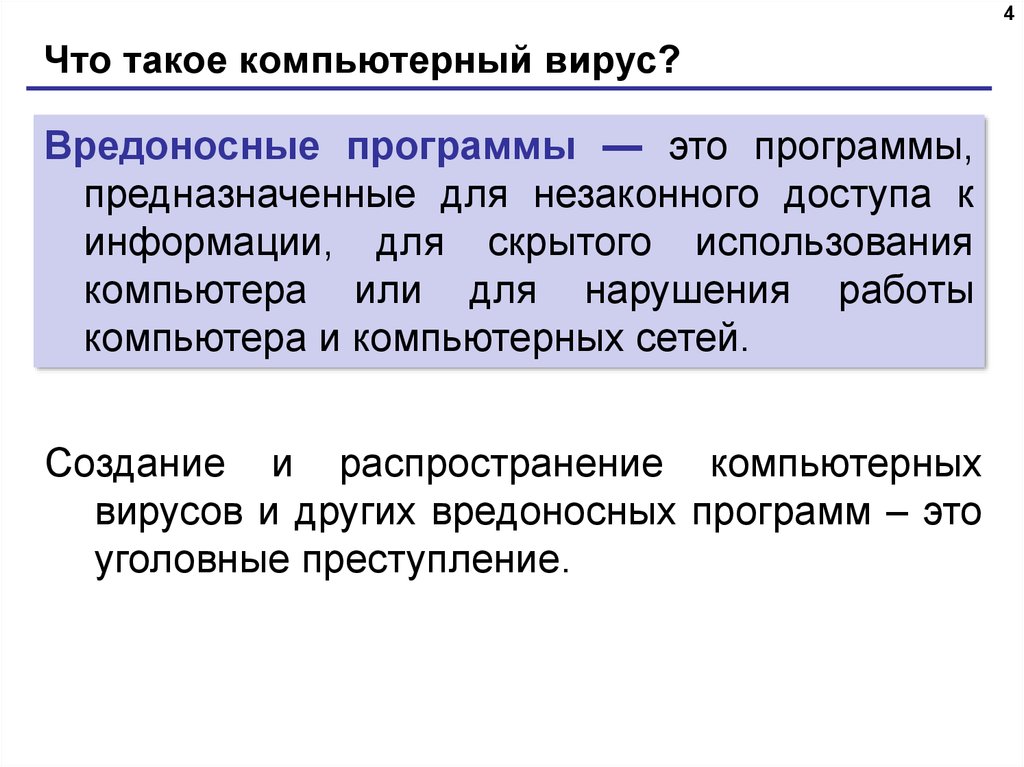 4

Что такое компьютерный вирус?

Вредоносные программы — это программы, предназначенные для незаконного доступа к информации, для скрытого использования компьютера или для нарушения работы компьютера и компьютерных сетей.

Создание и распространение компьютерных вирусов и других вредоносных программ – это уголовные преступление.